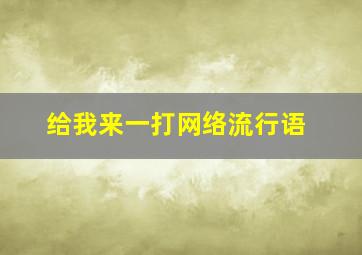 给我来一打网络流行语